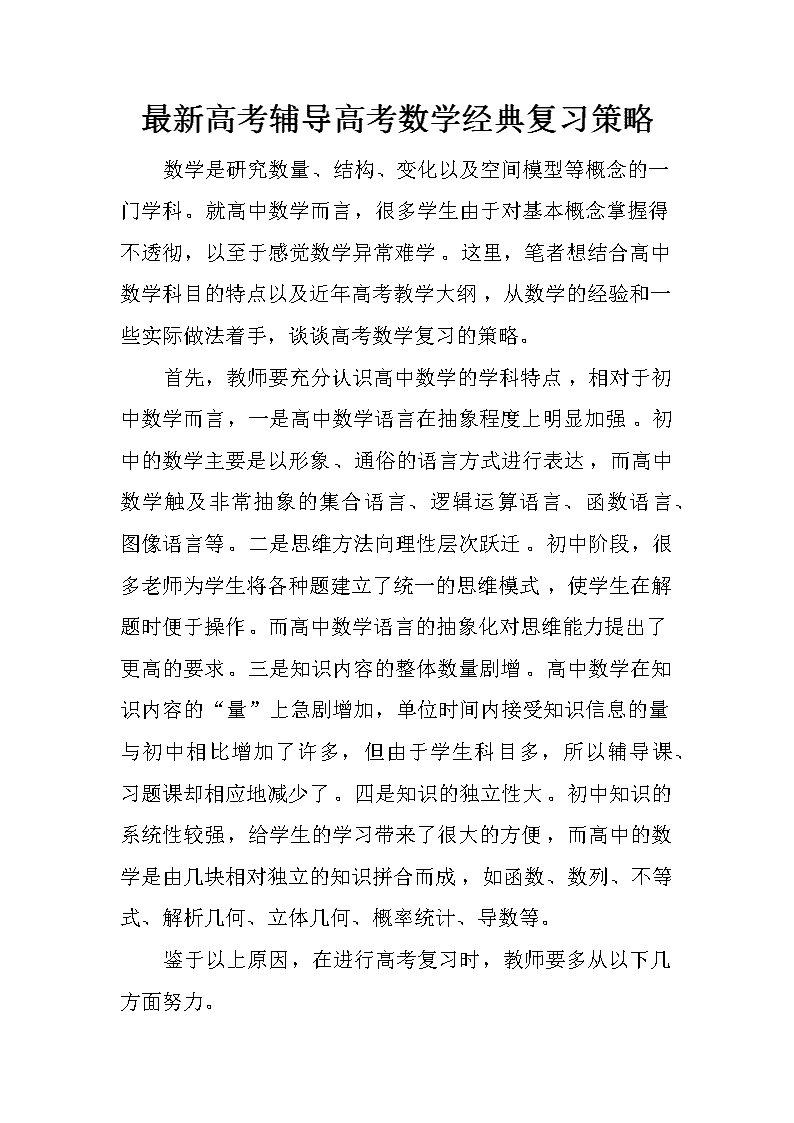 最新高考辅导高考数学经典复习策略

数学是研究数量、结构、变化以及空间模型等概念的一门学科。就高中数学而言，很多学生由于对基本概念掌握得不透彻，以至于感觉数学异常难学。这里，笔者想结合高中数学科目的特点以及近年高考教学大纲，从数学的经验和一些实际做法着手，谈谈高考数学复习的策略。

首先，教师要充分认识高中数学的学科特点，相对于初中数学而言，一是高中数学语言在抽象程度上明显加强。初中的数学主要是以形象、通俗的语言方式进行表达，而高中数学触及非常抽象的集合语言、逻辑运算语言、函数语言、图像语言等。二是思维方法向理性层次跃迁。初中阶段，很多老师为学生将各种题建立了统一的思维模式，使学生在解题时便于操作。而高中数学语言的抽象化对思维能力提出了更高的要求。三是知识内容的整体数量剧增。高中数学在知识内容的“量”上急剧增加，单位时间内接受知识信息的量与初中相比增加了许多，但由于学生科目多，所以辅导课、习题课却相应地减少了。四是知识的独立性大。初中知识的系统性较强，给学生的学习带来了很大的方便，而高中的数学是由几块相对独立的知识拼合而成，如函数、数列、不等式、解析几何、立体几何、概率统计、导数等。

鉴于以上原因，在进行高考复习时，教师要多从以下几方面努力。